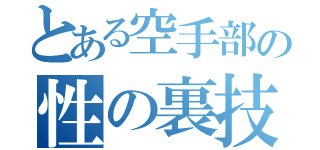 とある空手部の
性の裏技